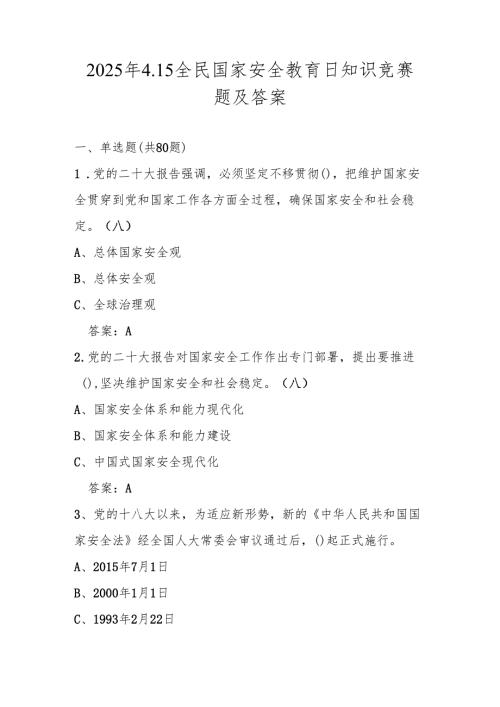 2025年4.15全民国家安全教育日知识竞赛题及答案

一、单选题(共80题)

1.党的二十大报告强调，必须坚定不移贯彻()，把维护国家安全贯穿到党和国家工作各方面全过程，确保国家安全和社会稳定。（八）

A、总体国家安全观

B、总体安全观

C、全球治理观

答案：A

2.党的二十大报告对国家安全工作作出专门部署，提出要推进(),坚决维护国家安全和社会稳定。（八）

A、国家安全体系和能力现代化

B、国家安全体系和能力建设

C、中国式国家安全现代化

答案：A

3、党的十八大以来，为适应新形势，新的《中华人民共和国国家安全法》经全国人大常委会审议通过后，()起正式施行。

A、2015年7月1日

B、2000年1月1日

C、1993年2月22日